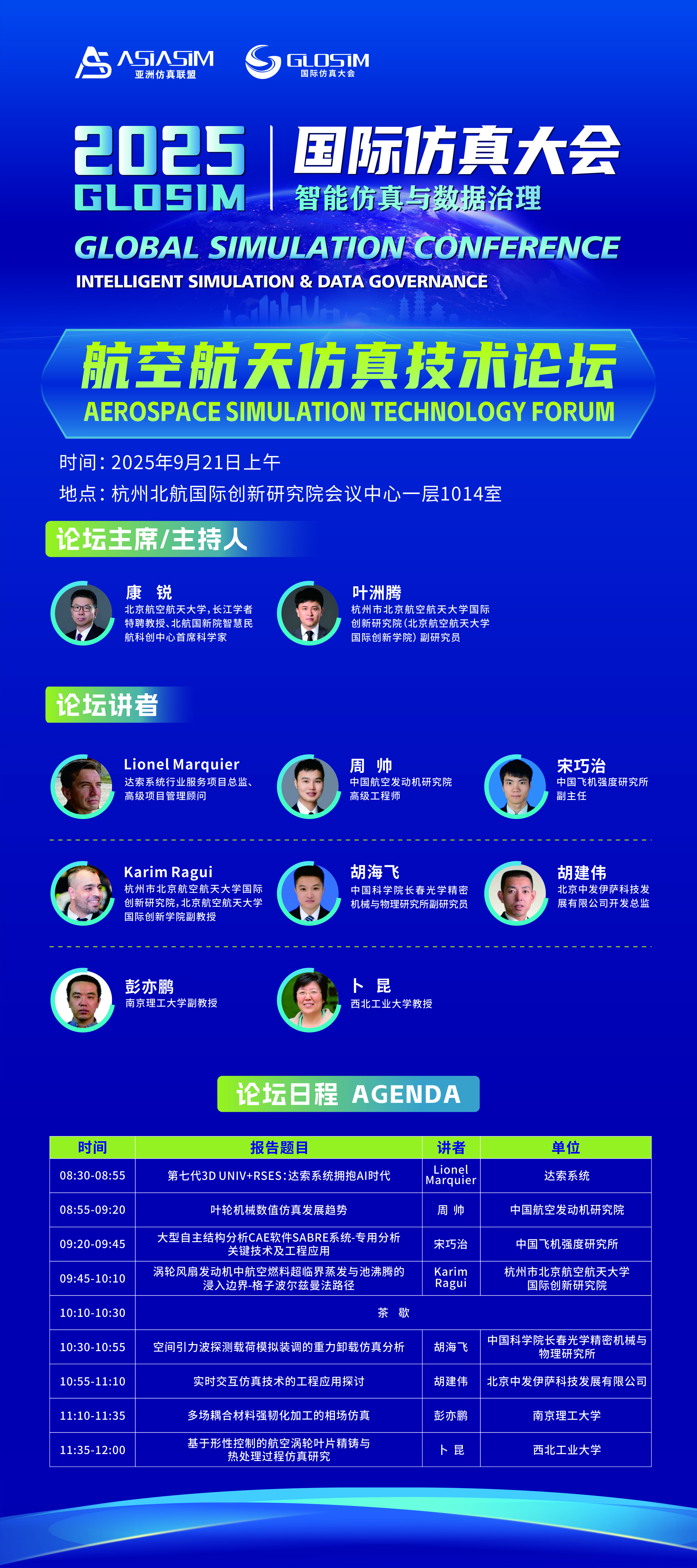 ASIASIM
亚洲仿真联盟

GLOSIM
国际仿真大会

2025
GLOSIM

国际仿真大会
智能仿真与数据治理

GLOBAL SIMULATION CONFERENCE
INTELLIGENT SIMULATION & DATA GOVERNANCE

航空航天仿真技术论坛
AEROSPACE SIMULATION TECHNOLOGY FORUM

时间：2025年9月21日上午
地点：杭州北航国际创新研究院会议中心一层1014室

论坛主席/主持人

康 锐
北京航空航天大学，长江学者特聘教授、北航国新院智慧民航科创中心首席科学家

叶洲腾
杭州市北京航空航天大学国际创新研究院（北京航空航天大学国际创新学院）副研究员

论坛讲者

Lionel Marquier
达索系统行业服务项目总监、高级项目管理顾问

周 帅
中国航空发动机研究院高级工程师

宋巧治
中国飞机强度研究所副主任

Karim Ragui
杭州市北京航空航天大学国际创新研究院，北京航空航天大学国际创新学院副教授

胡海飞
中国科学院长春光学精密机械与物理研究所副研究员

胡建伟
北京中发伊萨科技发展有限公司开发总监

彭亦鹏
南京理工大学副教授

卜 昆
西北工业大学教授

论坛日程 AGENDA

| 时间 | 报告题目 | 讲者 | 单位 |
|---|---|---|---|
| 08:30-08:55 | 第七代3D UNIV+RSES：达索系统拥抱AI时代 | Lionel Marquier | 达索系统 |
| 08:55-09:20 | 叶轮机械数值仿真发展趋势 | 周 帅 | 中国航空发动机研究院 |
| 09:20-09:45 | 大型自主结构分析CAE软件SABRE系统-专用分析关键技术及工程应用 | 宋巧治 | 中国飞机强度研究所 |
| 09:45-10:10 | 涡轮风扇发动机中航空燃料超临界蒸发与池沸腾的浸入边界-格子波尔兹曼法路径 | Karim Ragui | 杭州市北京航空航天大学国际创新研究院 |
| 10:10-10:30 | 茶 歇 | | |
| 10:30-10:55 | 空间引力波探测载荷模拟装调的重力卸载仿真分析 | 胡海飞 | 中国科学院长春光学精密机械与物理研究所 |
| 10:55-11:10 | 实时交互仿真技术的工程应用探讨 | 胡建伟 | 北京中发伊萨科技发展有限公司 |
| 11:10-11:35 | 多场耦合材料强韧化加工的相场仿真 | 彭亦鹏 | 南京理工大学 |
| 11:35-12:00 | 基于形性控制的航空涡轮叶片精铸与热处理过程仿真研究 | 卜 昆 | 西北工业大学 |